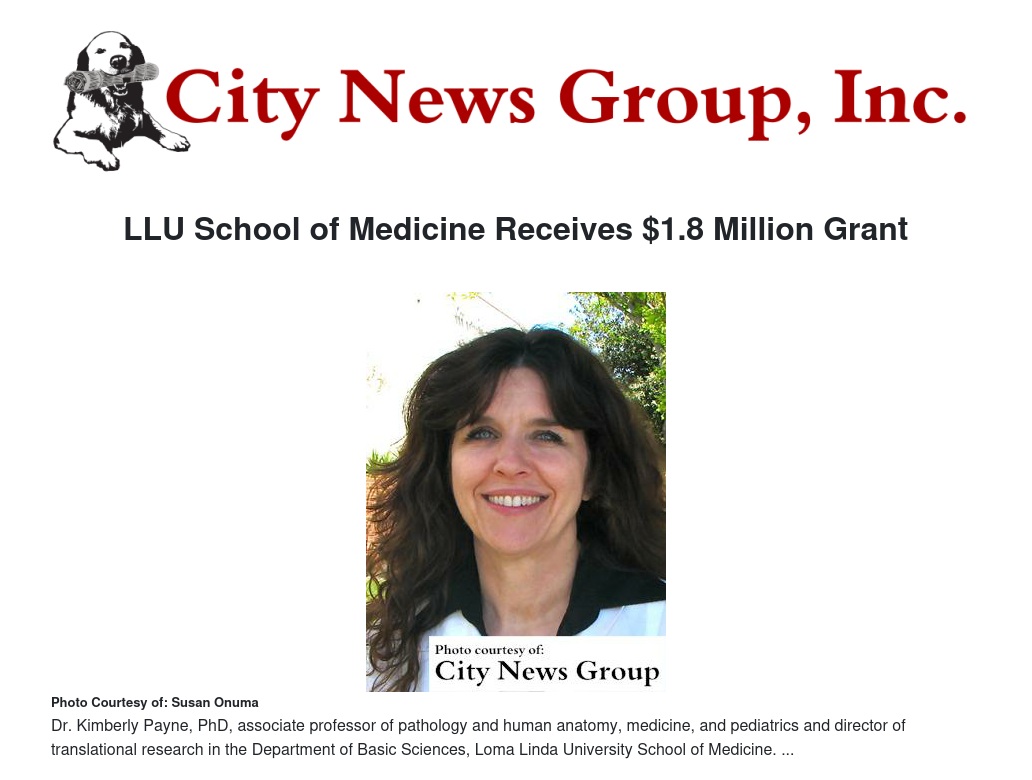 City News Group, Inc.

LLU School of Medicine Receives $1.8 Million Grant

Photo courtesy of:
City News Group

Photo Courtesy of: Susan Onuma

Dr. Kimberly Payne, PhD, associate professor of pathology and human anatomy, medicine, and pediatrics and director of translational research in the Department of Basic Sciences, Loma Linda University School of Medicine. ...